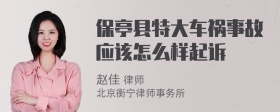 保亭县特大车祸事故应该怎么样起诉

赵佳 律师
北京衡宁律师事务所